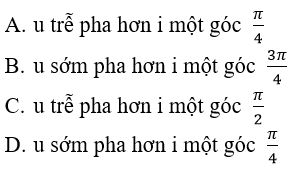 A. u trễ pha hơn i một góc $\frac{\pi}{4}$

B. u sớm pha hơn i một góc $\frac{3\pi}{4}$

C. u trễ pha hơn i một góc $\frac{\pi}{2}$

D. u sớm pha hơn i một góc $\frac{\pi}{4}$